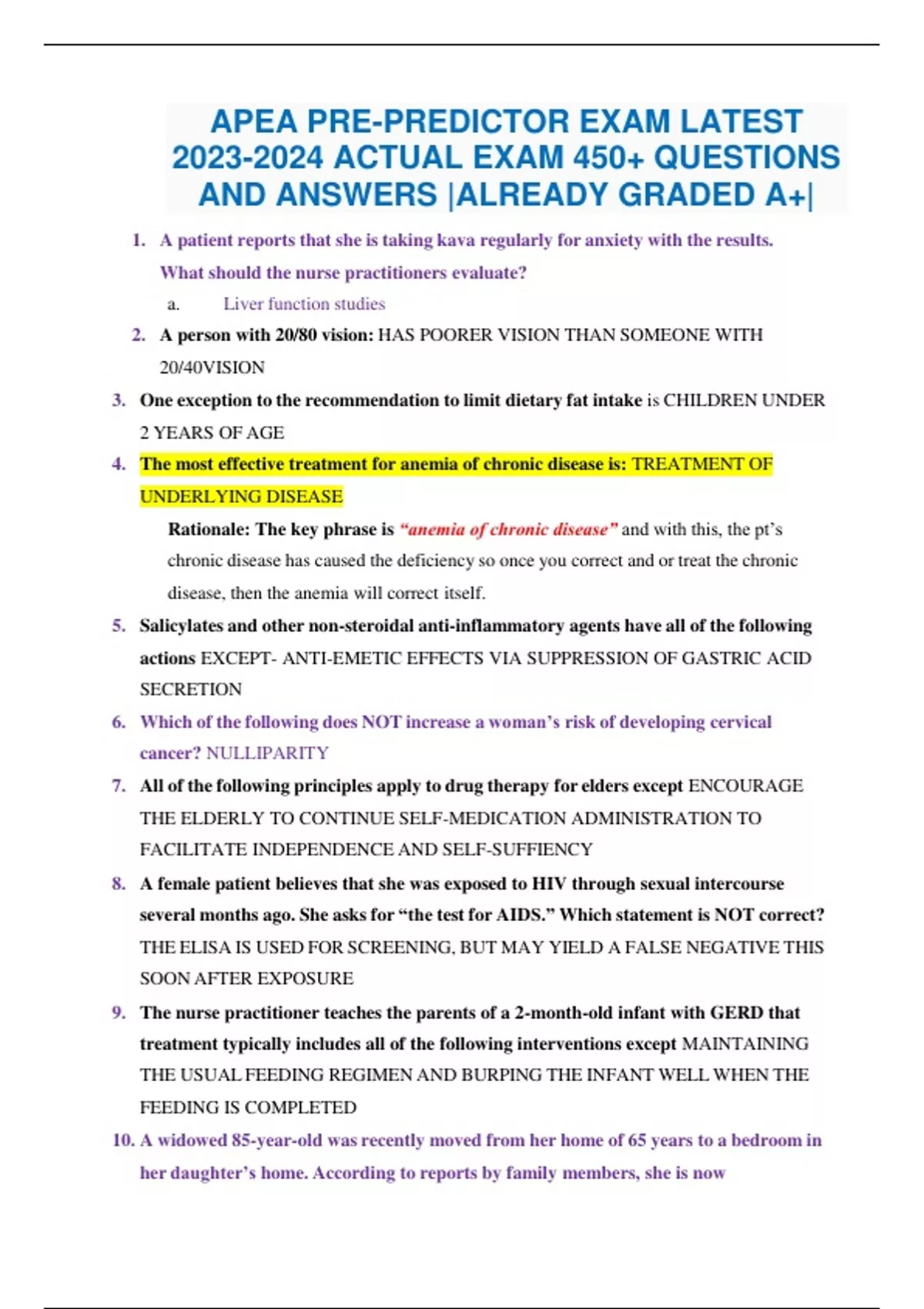 APEA PRE-PREDICTOR EXAM LATEST 2023-2024 ACTUAL EXAM 450+ QUESTIONS AND ANSWERS |ALREADY GRADED A+|

1. A patient reports that she is taking kava regularly for anxiety with the results. What should the nurse practitioners evaluate?
a. Liver function studies
2. A person with 20/80 vision: HAS POORER VISION THAN SOMEONE WITH 20/40VISION
3. One exception to the recommendation to limit dietary fat intake is CHILDREN UNDER 2 YEARS OF AGE
4. The most effective treatment for anemia of chronic disease is: TREATMENT OF UNDERLYING DISEASE
Rationale: The key phrase is "anemia of chronic disease" and with this, the pt's chronic disease has caused the deficiency so once you correct and or treat the chronic disease, then the anemia will correct itself.
5. Salicylates and other non-steroidal anti-inflammatory agents have all of the following actions EXCEPT- ANTI-EMETIC EFFECTS VIA SUPPRESSION OF GASTRIC ACID SECRETION
6. Which of the following does NOT increase a woman's risk of developing cervical cancer? NULLIPARITY
7. All of the following principles apply to drug therapy for elders except ENCOURAGE THE ELDERLY TO CONTINUE SELF-MEDICATION ADMINISTRATION TO FACILITATE INDEPENDENCE AND SELF-SUFFIENCY
8. A female patient believes that she was exposed to HIV through sexual intercourse several months ago. She asks for "the test for AIDS." Which statement is NOT correct? THE ELISA IS USED FOR SCREENING, BUT MAY YIELD A FALSE NEGATIVE THIS SOON AFTER EXPOSURE
9. The nurse practitioner teaches the parents of a 2-month-old infant with GERD that treatment typically includes all of the following interventions except MAINTAINING THE USUAL FEEDING REGIMEN AND BURPING THE INFANT WELL WHEN THE FEEDING IS COMPLETED
10. A widowed 85-year-old was recently moved from her home of 65 years to a bedroom in her daughter's home. According to reports by family members, she is now